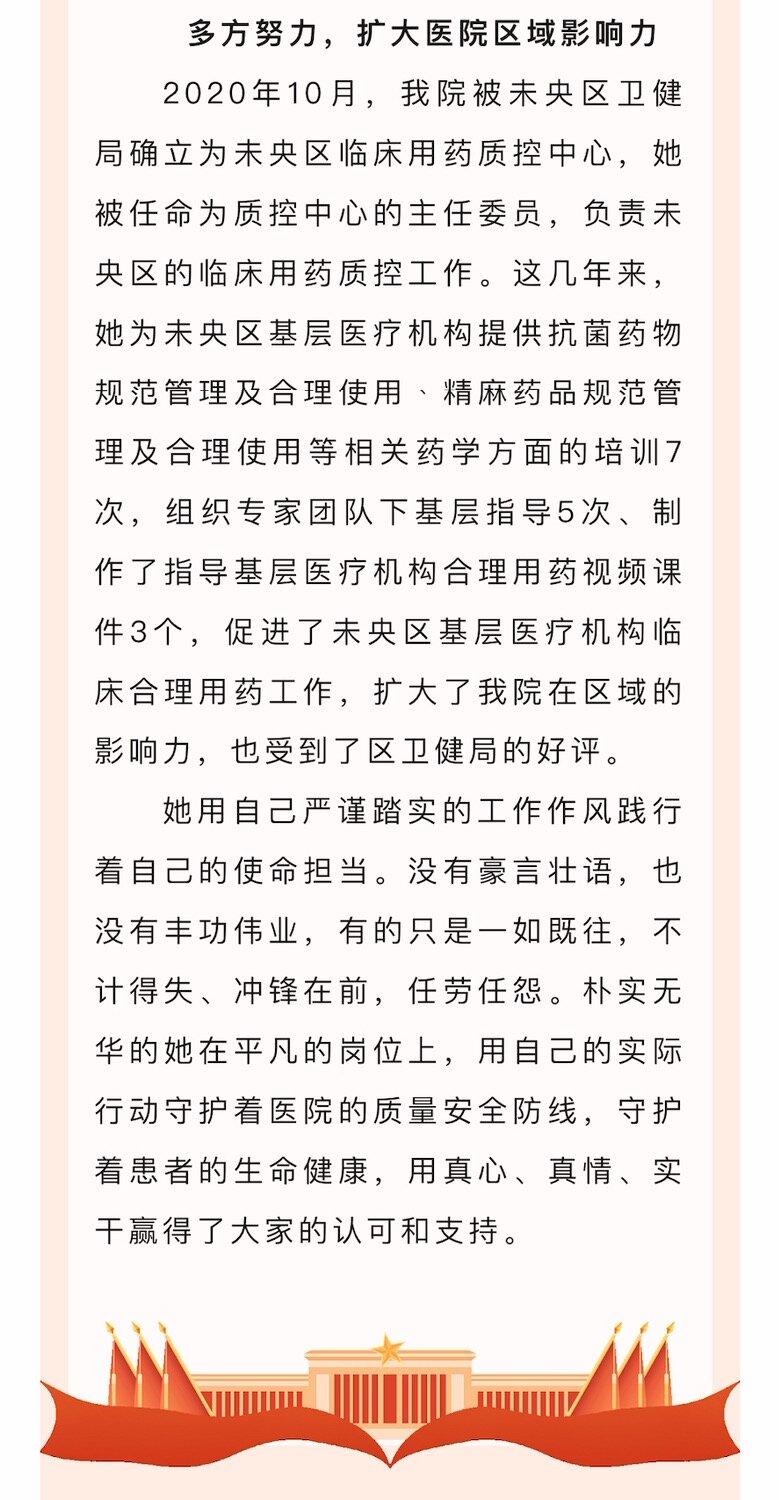 多方努力，扩大医院区域影响力

2020年10月，我院被未央区卫健局确立为未央区临床用药质控中心，她被任命为质控中心的主任委员，负责未央区的临床用药质控工作。这几年来，她为未央区基层医疗机构提供抗菌药物规范管理及合理使用、精麻药品规范管理及合理使用等相关药学方面的培训7次，组织专家团队下基层指导5次、制作了指导基层医疗机构合理用药视频课件3个，促进了未央区基层医疗机构临床合理用药工作，扩大了我院在区域的影响力，也受到了区卫健局的好评。

她用自己严谨踏实的工作作风践行着自己的使命担当。没有豪言壮语，也没有丰功伟业，有的只是一如既往，不计得失、冲锋在前，任劳任怨。朴实无华的她在平凡的岗位上，用自己的实际行动守护着医院的质量安全防线，守护着患者的生命健康，用真心、真情、实干赢得了大家的认可和支持。